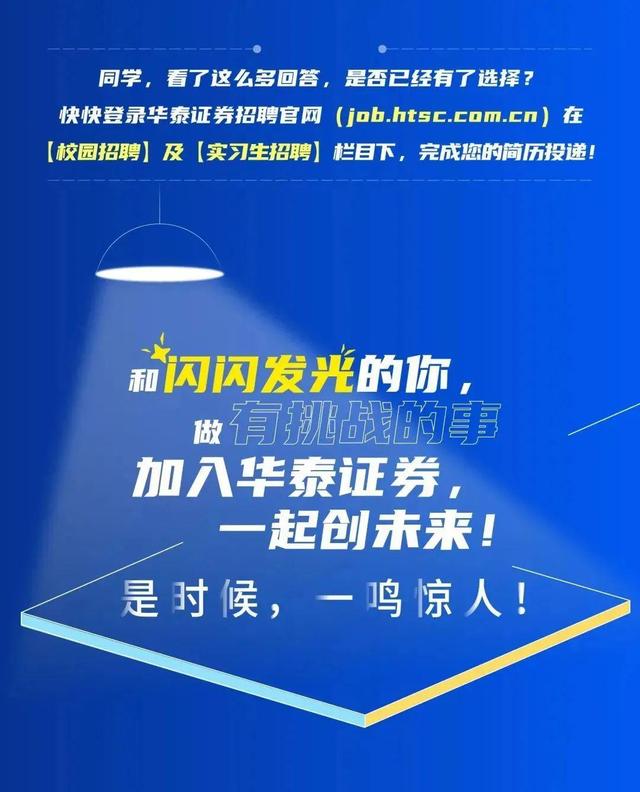 同学，看了这么多回答，是否已经有了选择？
快快登录华泰证券招聘官网（job.htsc.com.cn）在【校园招聘】及【实习生招聘】栏目下，完成您的简历投递！

和闪闪发光的你，
做有挑战的事
加入华泰证券，
一起创未来！
是时候，一鸣惊人！